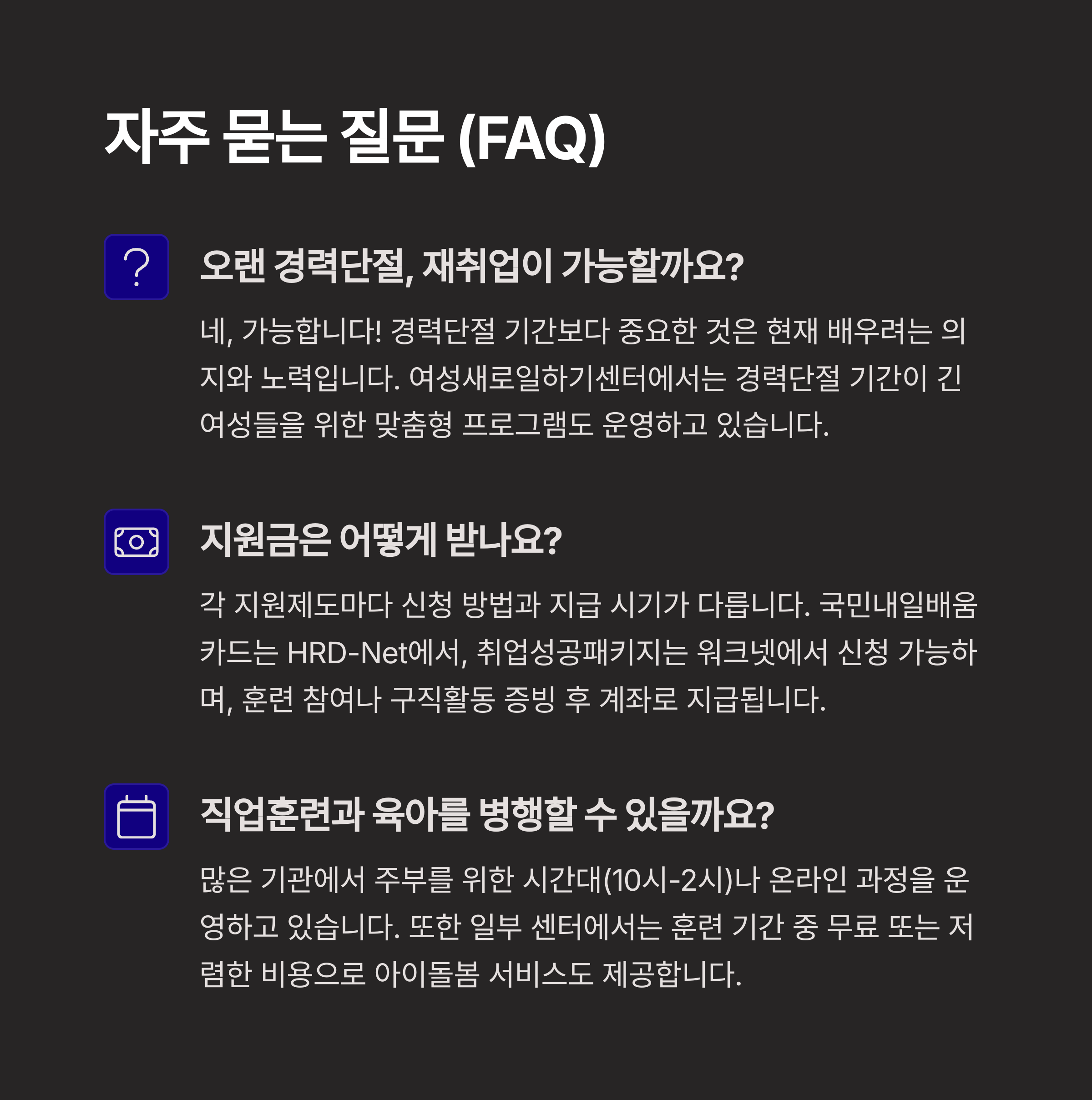 자주 묻는 질문 (FAQ)

오랜 경력단절, 재취업이 가능할까요?

네, 가능합니다! 경력단절 기간보다 중요한 것은 현재 배우려는 의지와 노력입니다. 여성새로일하기센터에서는 경력단절 기간이 긴 여성들을 위한 맞춤형 프로그램도 운영하고 있습니다.

지원금은 어떻게 받나요?

각 지원제도마다 신청 방법과 지급 시기가 다릅니다. 국민내일배움카드는 HRD-Net에서, 취업성공패키지는 워크넷에서 신청 가능하며, 훈련 참여나 구직활동 증빙 후 계좌로 지급됩니다.

직업훈련과 육아를 병행할 수 있을까요?

많은 기관에서 주부를 위한 시간대(10시-2시)나 온라인 과정을 운영하고 있습니다. 또한 일부 센터에서는 훈련 기간 중 무료 또는 저렴한 비용으로 아이돌봄 서비스도 제공합니다.